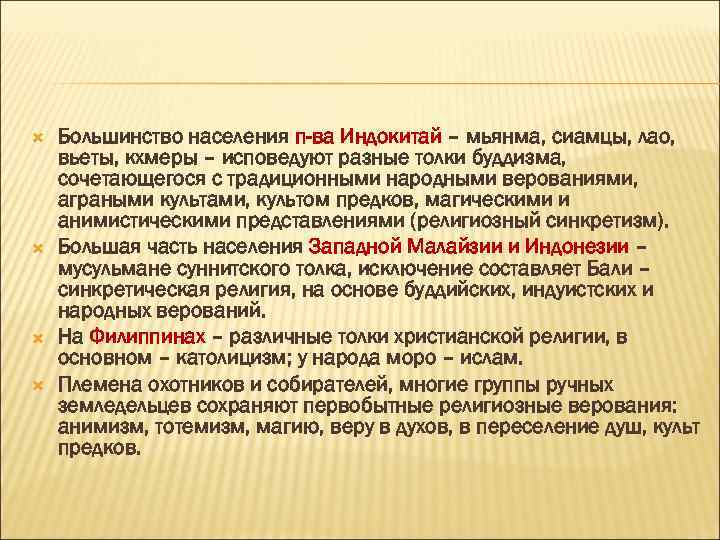 Большинство населения п-ва Индокитай – мьянма, сиамцы, лао, вьеты, кхмеры – исповедуют разные толки буддизма, сочетающегося с традиционными народными верованиями, аграными культами, культом предков, магическими и анимистическими представлениями (религиозный синкретизм).

Большая часть населения Западной Малайзии и Индонезии – мусульмане суннитского толка, исключение составляет Бали – синкретическая религия, на основе буддийских, индуистских и народных верований.

На Филиппинах – различные толки христианской религии, в основном – католицизм; у народа моро – ислам.

Племена охотников и собирателей, многие группы ручных земледельцев сохраняют первобытные религиозные верования: анимизм, тотемизм, магию, веру в духов, в переселение душ, культ предков.